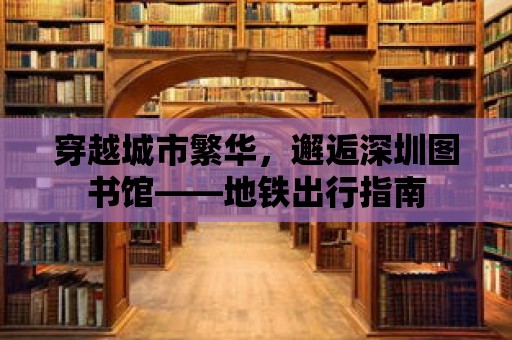 穿越城市繁华，邂逅深圳图书馆——地铁出行指南